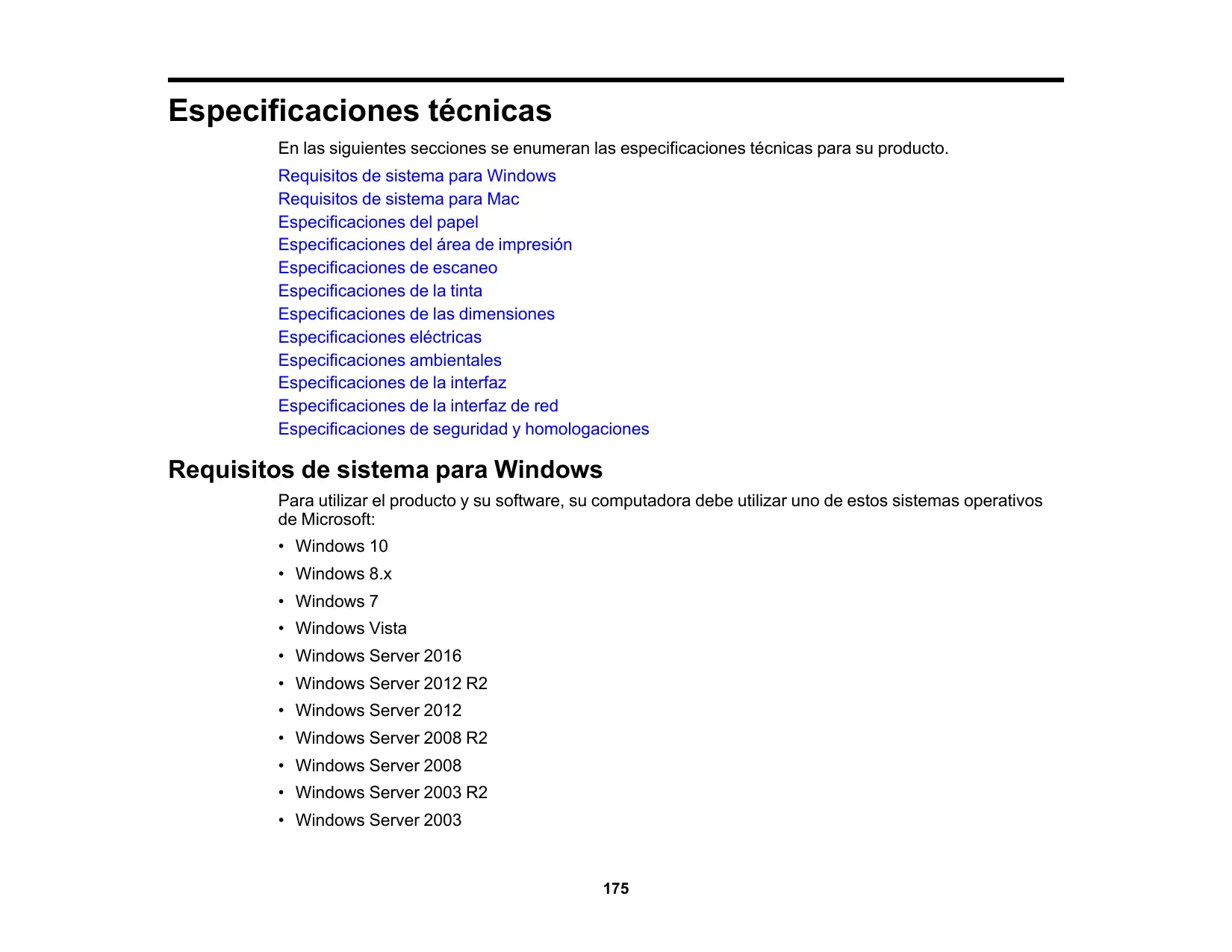 Especificaciones técnicas

En las siguientes secciones se enumeran las especificaciones técnicas para su producto.

Requisitos de sistema para Windows
Requisitos de sistema para Mac
Especificaciones del papel
Especificaciones del área de impresión
Especificaciones de escaneo
Especificaciones de la tinta
Especificaciones de las dimensiones
Especificaciones eléctricas
Especificaciones ambientales
Especificaciones de la interfaz
Especificaciones de la interfaz de red
Especificaciones de seguridad y homologaciones

Requisitos de sistema para Windows

Para utilizar el producto y su software, su computadora debe utilizar uno de estos sistemas operativos de Microsoft:

• Windows 10
• Windows 8.x
• Windows 7
• Windows Vista
• Windows Server 2016
• Windows Server 2012 R2
• Windows Server 2012
• Windows Server 2008 R2
• Windows Server 2008
• Windows Server 2003 R2
• Windows Server 2003

175